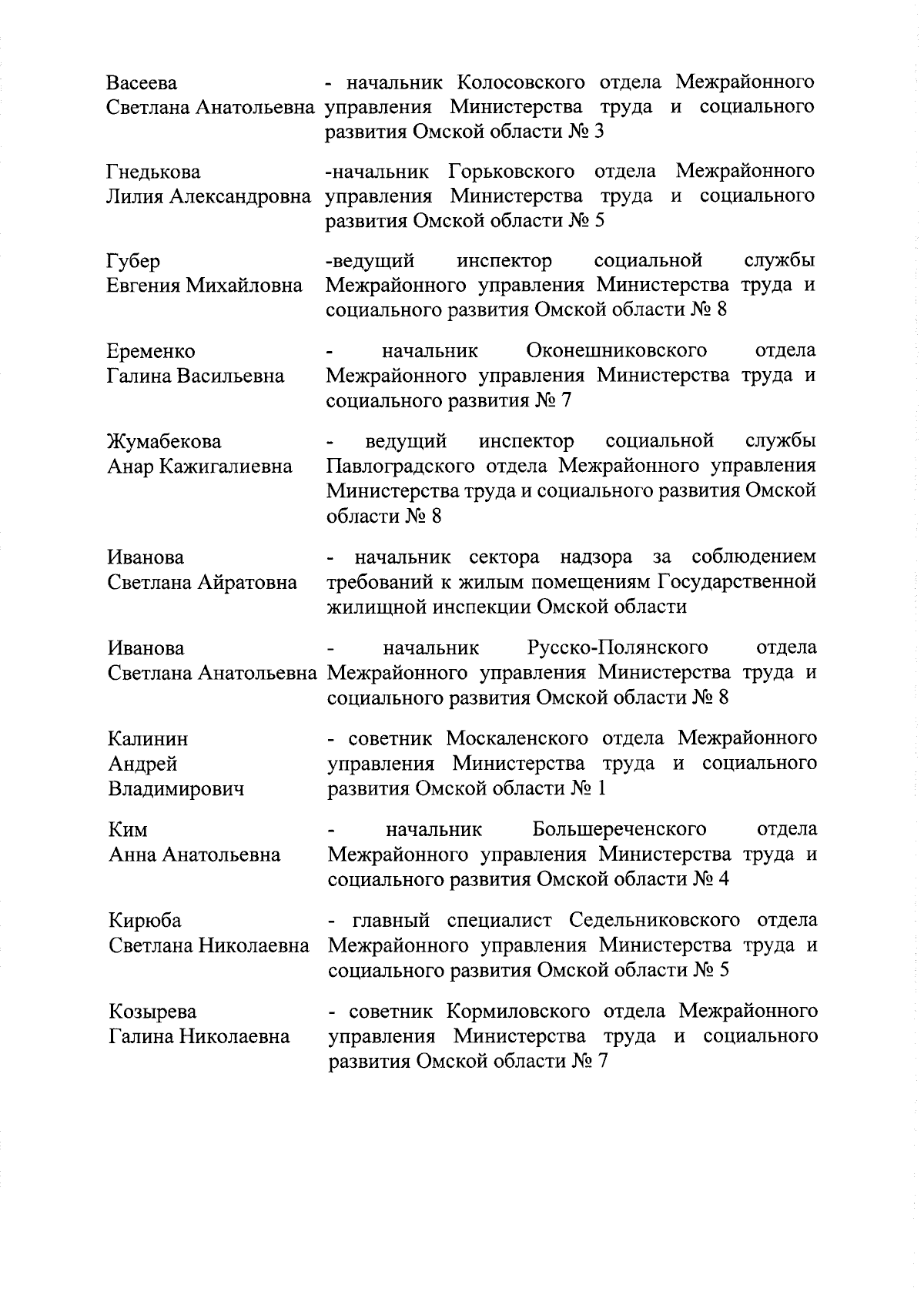 Васеева Светлана Анатольевна - начальник Колосовского отдела Межрайонного управления Министерства труда и социального развития Омской области № 3

Гнедькова Лилия Александровна -начальник Горьковского отдела Межрайонного управления Министерства труда и социального развития Омской области № 5

Губер Евгения Михайловна -ведущий инспектор социальной службы Межрайонного управления Министерства труда и социального развития Омской области № 8

Еременко Галина Васильевна - начальник Оконешниковского отдела Межрайонного управления Министерства труда и социального развития № 7

Жумабекова Анар Кажигалиевна - ведущий инспектор социальной службы Павлоградского отдела Межрайонного управления Министерства труда и социального развития Омской области № 8

Иванова Светлана Айратовна - начальник сектора надзора за соблюдением требований к жилым помещениям Государственной жилищной инспекции Омской области

Иванова Светлана Анатольевна - начальник Русско-Полянского отдела Межрайонного управления Министерства труда и социального развития Омской области № 8

Калинин Андрей Владимирович - советник Москаленского отдела Межрайонного управления Министерства труда и социального развития Омской области № 1

Ким Анна Анатольевна - начальник Большереченского отдела Межрайонного управления Министерства труда и социального развития Омской области № 4

Кирюба Светлана Николаевна - главный специалист Седельниковского отдела Межрайонного управления Министерства труда и социального развития Омской области № 5

Козырева Галина Николаевна - советник Кормиловского отдела Межрайонного управления Министерства труда и социального развития Омской области № 7